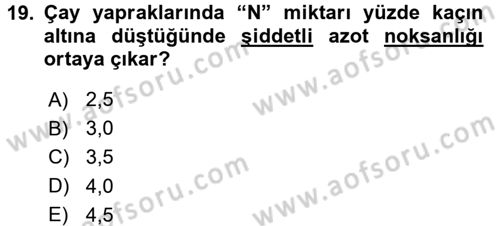 19. Çay yapraklarında “N” miktarı yüzde kaçın altına düştüğünde şiddetli azot noksanlığı ortaya çıkar?

A) 2,5
B) 3,0
C) 3,5
D) 4,0
E) 4,5

www.aofsoru.com
www.aofsoru.com
www.aofsoru.com
www.aofsoru.com
www.aofsoru.com